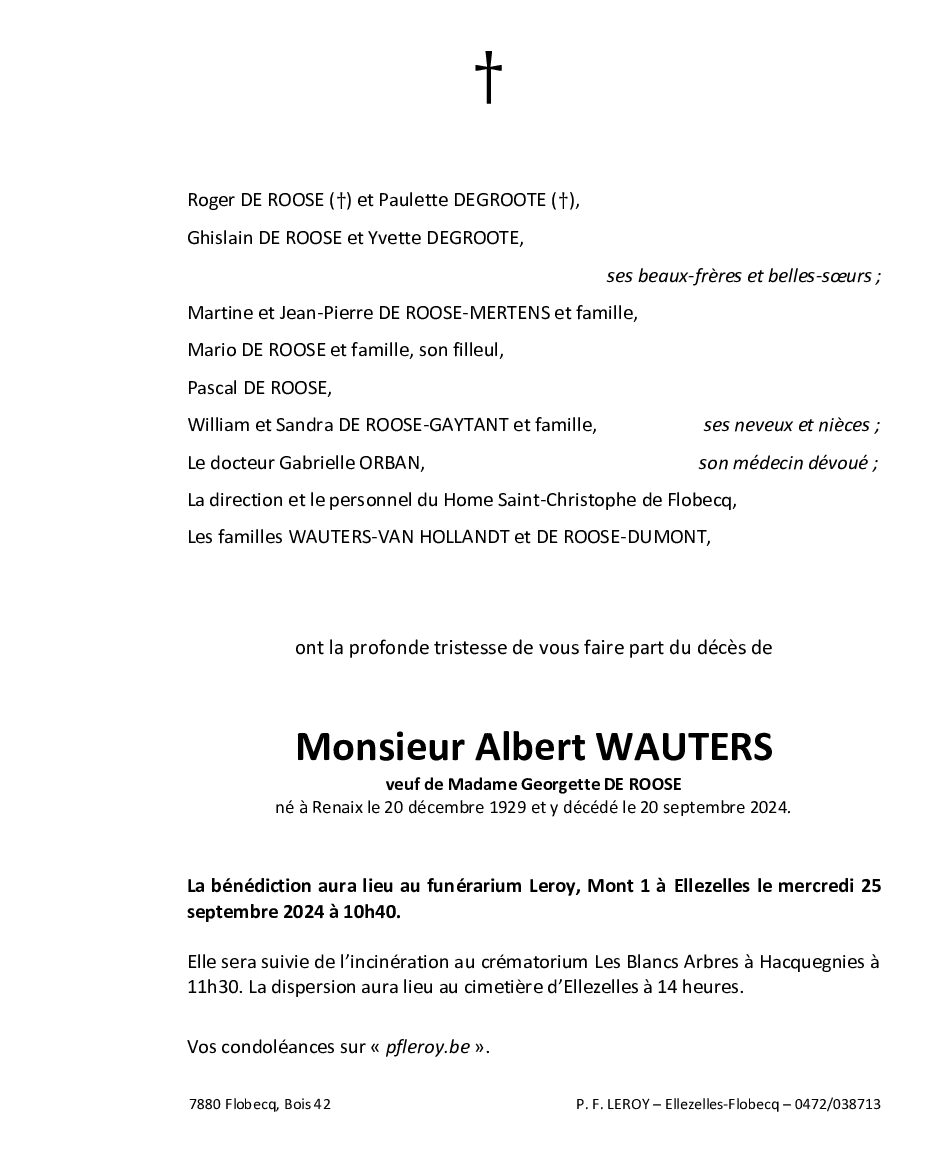 †

Roger DE ROOSE (†) et Paulette DEGROOTE (†),

Ghislain DE ROOSE et Yvette DEGROOTE,

ses beaux-frères et belles-sœurs ;

Martine et Jean-Pierre DE ROOSE-MERTENS et famille,

Mario DE ROOSE et famille, son filleul,

Pascal DE ROOSE,

William et Sandra DE ROOSE-GAYTANT et famille, ses neveux et nièces ;

Le docteur Gabrielle ORBAN, son médecin dévoué ;

La direction et le personnel du Home Saint-Christophe de Flobecq,

Les familles WAUTERS-VAN HOLLANDT et DE ROOSE-DUMONT,

ont la profonde tristesse de vous faire part du décès de

Monsieur Albert WAUTERS

veuf de Madame Georgette DE ROOSE

né à Renaix le 20 décembre 1929 et y décédé le 20 septembre 2024.

La bénédiction aura lieu au funérarium Leroy, Mont 1 à Ellezelles le mercredi 25 septembre 2024 à 10h40.

Elle sera suivie de l'incinération au crématorium Les Blancs Arbres à Hacquegnies à 11h30. La dispersion aura lieu au cimetière d'Ellezelles à 14 heures.

Vos condoléances sur « pfleroy.be ».

7880 Flobecq, Bois 42

P. F. LEROY – Ellezelles-Flobecq – 0472/038713